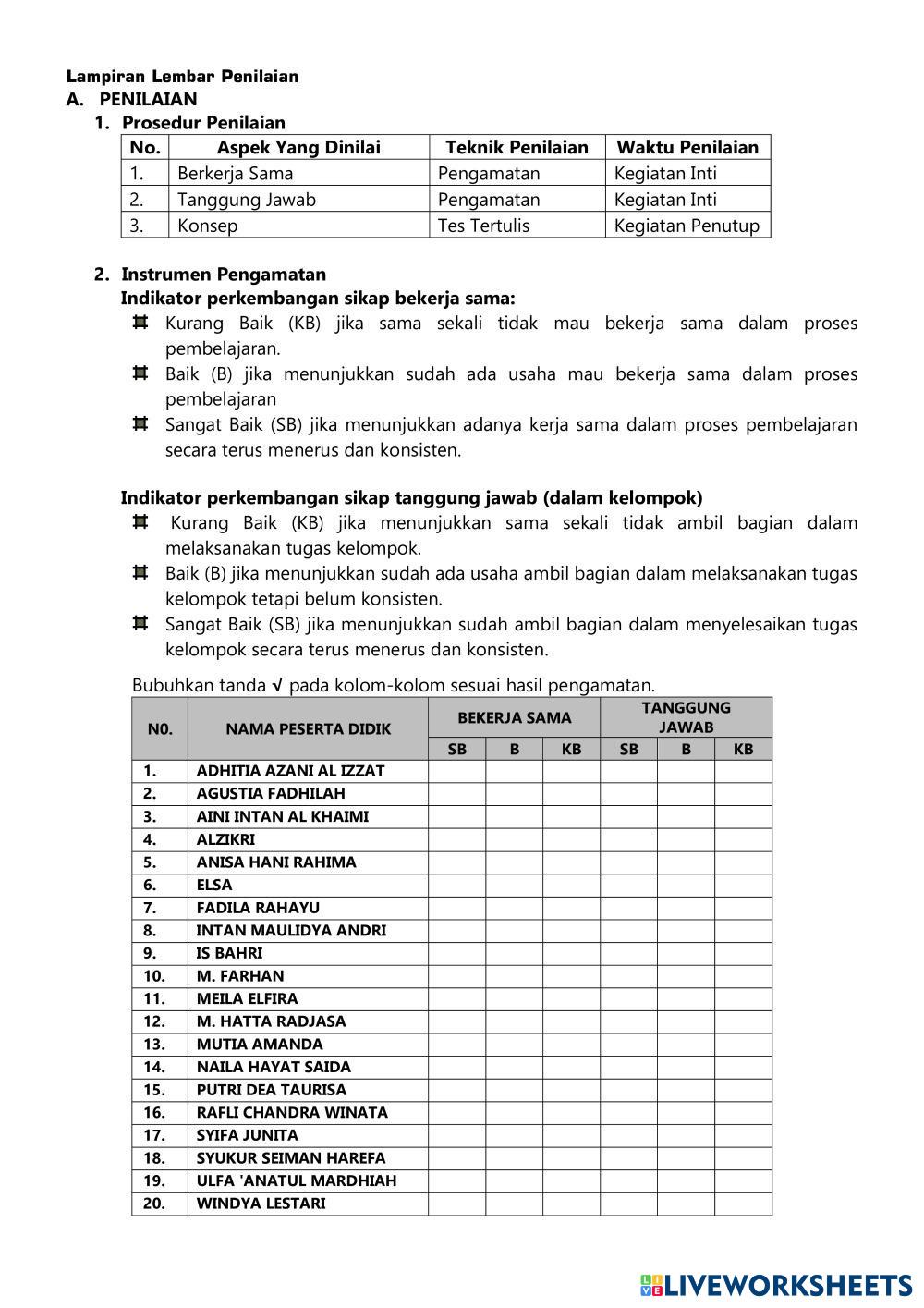 Lampiran Lembar Penilaian
A. PENILAIAN
1. Prosedur Penilaian

| No. | Aspek Yang Dinilai | Teknik Penilaian | Waktu Penilaian |
|---|---|---|---|
| 1. | Berkerja Sama | Pengamatan | Kegiatan Inti |
| 2. | Tanggung Jawab | Pengamatan | Kegiatan Inti |
| 3. | Konsep | Tes Tertulis | Kegiatan Penutup |

2. Instrumen Pengamatan
Indikator perkembangan sikap bekerja sama:
Kurang Baik (KB) jika sama sekali tidak mau bekerja sama dalam proses pembelajaran.
Baik (B) jika menunjukkan sudah ada usaha mau bekerja sama dalam proses pembelajaran
Sangat Baik (SB) jika menunjukkan adanya kerja sama dalam proses pembelajaran secara terus menerus dan konsisten.

Indikator perkembangan sikap tanggung jawab (dalam kelompok)
Kurang Baik (KB) jika menunjukkan sama sekali tidak ambil bagian dalam melaksanakan tugas kelompok.
Baik (B) jika menunjukkan sudah ada usaha ambil bagian dalam melaksanakan tugas kelompok tetapi belum konsisten.
Sangat Baik (SB) jika menunjukkan sudah ambil bagian dalam menyelesaikan tugas kelompok secara terus menerus dan konsisten.

Bubuhkan tanda √ pada kolom-kolom sesuai hasil pengamatan.

| N0. | NAMA PESERTA DIDIK | BEKERJA SAMA SB | BEKERJA SAMA B | BEKERJA SAMA KB | TANGGUNG JAWAB SB | TANGGUNG JAWAB B | TANGGUNG JAWAB KB |
|---|---|---|---|---|---|---|---|
| 1. | ADHITIA AZANI AL IZZAT | | | | | | |
| 2. | AGUSTIA FADHILAH | | | | | | |
| 3. | AINI INTAN AL KHAIMI | | | | | | |
| 4. | ALZIKRI | | | | | | |
| 5. | ANISA HANI RAHIMA | | | | | | |
| 6. | ELSA | | | | | | |
| 7. | FADILA RAHAYU | | | | | | |
| 8. | INTAN MAULIDYA ANDRI | | | | | | |
| 9. | IS BAHRI | | | | | | |
| 10. | M. FARHAN | | | | | | |
| 11. | MEILA ELFIRA | | | | | | |
| 12. | M. HATTA RADJASA | | | | | | |
| 13. | MUTIA AMANDA | | | | | | |
| 14. | NAILA HAYAT SAIDA | | | | | | |
| 15. | PUTRI DEA TAURISA | | | | | | |
| 16. | RAFLI CHANDRA WINATA | | | | | | |
| 17. | SYIFA JUNITA | | | | | | |
| 18. | SYUKUR SEIMAN HAREFA | | | | | | |
| 19. | ULFA 'ANATUL MARDHIAH | | | | | | |
| 20. | WINDYA LESTARI | | | | | | |

LIVEWORKSHEETS